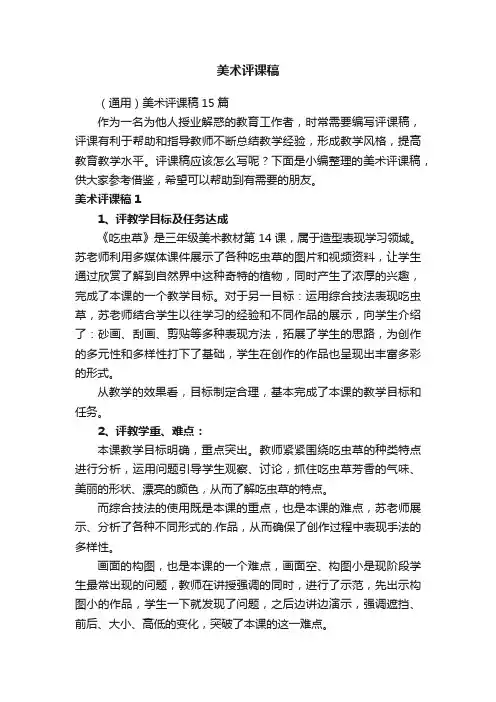 美术评课稿

（通用）美术评课稿 15 篇

作为一名为他人授业解惑的教育工作者，时常需要编写评课稿，评课有利于帮助和指导教师不断总结教学经验，形成教学风格，提高教育教学水平。评课稿应该怎么写呢？下面是小编整理的美术评课稿，供大家参考借鉴，希望可以帮助到有需要的朋友。

美术评课稿 1

1、评教学目标及任务达成

《吃虫草》是三年级美术教材第 14 课，属于造型表现学习领域。苏老师利用多媒体课件展示了各种吃虫草的图片和视频资料，让学生通过欣赏了解到自然界中这种奇特的植物，同时产生了浓厚的兴趣，完成了本课的一个教学目标。对于另一目标：运用综合技法表现吃虫草，苏老师结合学生以往学习的经验和不同作品的展示，向学生介绍了：砂画、刮画、剪贴等多种表现方法，拓展了学生的思路，为创作的多元性和多样性打下了基础，学生在创作的作品也呈现出丰富多彩的形式。

从教学的效果看，目标制定合理，基本完成了本课的教学目标和任务。

2、评教学重、难点：

本课教学目标明确，重点突出。教师紧紧围绕吃虫草的种类特点进行分析，运用问题引导学生观察、讨论，抓住吃虫草芳香的气味、美丽的形状、漂亮的颜色，从而了解吃虫草的特点。

而综合技法的使用既是本课的重点，也是本课的难点，苏老师展示、分析了各种不同形式的.作品，从而确保了创作过程中表现手法的多样性。

画面的构图，也是本课的一个难点，画面空、构图小是现阶段学生最常出现的问题，教师在讲授强调的同时，进行了示范，先出示构图小的作品，学生一下就发现了问题，之后边讲边演示，强调遮挡、前后、大小、高低的变化，突破了本课的这一难点。